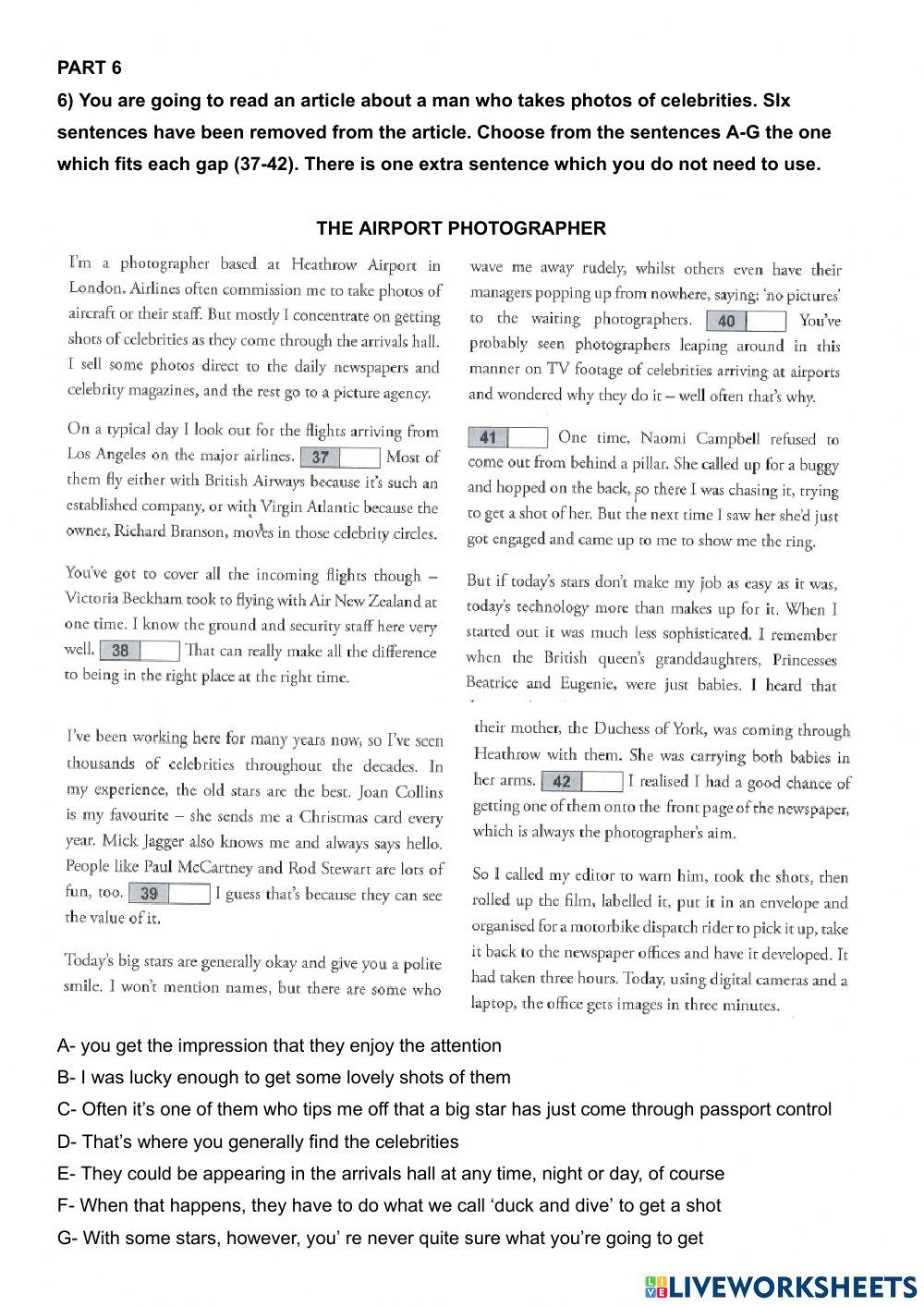 PART 6

6) You are going to read an article about a man who takes photos of celebrities. SIx sentences have been removed from the article. Choose from the sentences A-G the one which fits each gap (37-42). There is one extra sentence which you do not need to use.

THE AIRPORT PHOTOGRAPHER

I'm a photographer based at Heathrow Airport in London. Airlines often commission me to take photos of aircraft or their staff. But mostly I concentrate on getting shots of celebrities as they come through the arrivals hall. I sell some photos direct to the daily newspapers and celebrity magazines, and the rest go to a picture agency.

On a typical day I look out for the flights arriving from Los Angeles on the major airlines. 37 Most of them fly either with British Airways because it's such an established company, or with Virgin Atlantic because the owner, Richard Branson, moves in those celebrity circles.

You've got to cover all the incoming flights though – Victoria Beckham took to flying with Air New Zealand at one time. I know the ground and security staff here very well. 38 That can really make all the difference to being in the right place at the right time.

I've been working here for many years now, so I've seen thousands of celebrities throughout the decades. In my experience, the old stars are the best. Joan Collins is my favourite – she sends me a Christmas card every year. Mick Jagger also knows me and always says hello. People like Paul McCartney and Rod Stewart are lots of fun, too. 39 I guess that's because they can see the value of it.

Today's big stars are generally okay and give you a polite smile. I won't mention names, but there are some who wave me away rudely, whilst others even have their managers popping up from nowhere, saying; 'no pictures' to the waiting photographers. 40 You've probably seen photographers leaping around in this manner on TV footage of celebrities arriving at airports and wondered why they do it – well often that's why.

41 One time, Naomi Campbell refused to come out from behind a pillar. She called up for a buggy and hopped on the back, so there I was chasing it, trying to get a shot of her. But the next time I saw her she'd just got engaged and came up to me to show me the ring.

But if today's stars don't make my job as easy as it was, today's technology more than makes up for it. When I started out it was much less sophisticated. I remember when the British queen's granddaughters, Princesses Beatrice and Eugenie, were just babies. I heard that their mother, the Duchess of York, was coming through Heathrow with them. She was carrying both babies in her arms. 42 I realised I had a good chance of getting one of them onto the front page of the newspaper, which is always the photographer's aim.

So I called my editor to warn him, took the shots, then rolled up the film, labelled it, put it in an envelope and organised for a motorbike dispatch rider to pick it up, take it back to the newspaper offices and have it developed. It had taken three hours. Today, using digital cameras and a laptop, the office gets images in three minutes.

A- you get the impression that they enjoy the attention
B- I was lucky enough to get some lovely shots of them
C- Often it's one of them who tips me off that a big star has just come through passport control
D- That's where you generally find the celebrities
E- They could be appearing in the arrivals hall at any time, night or day, of course
F- When that happens, they have to do what we call 'duck and dive' to get a shot
G- With some stars, however, you' re never quite sure what you're going to get

LIVEWORKSHEETS